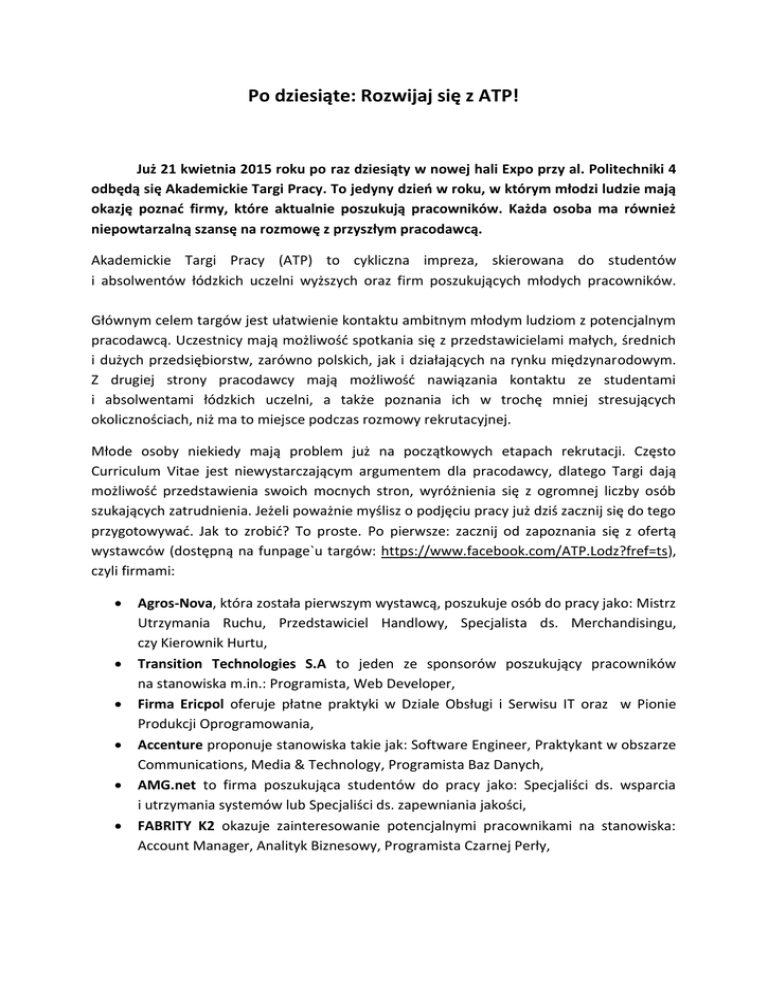 Po dziesiąte: Rozwijaj się z ATP!

Już 21 kwietnia 2015 roku po raz dziesiąty w nowej hali Expo przy al. Politechniki 4 odbędą się Akademickie Targi Pracy. To jedyny dzień w roku, w którym młodzi ludzie mają okazję poznać firmy, które aktualnie poszukują pracowników. Każda osoba ma również niepowtarzalną szansę na rozmowę z przyszłym pracodawcą.

Akademickie Targi Pracy (ATP) to cykliczna impreza, skierowana do studentów i absolwentów łódzkich uczelni wyższych oraz firm poszukujących młodych pracowników.

Głównym celem targów jest ułatwienie kontaktu ambitnym młodym ludziom z potencjalnym pracodawcą. Uczestnicy mają możliwość spotkania się z przedstawicielami małych, średnich i dużych przedsiębiorstw, zarówno polskich, jak i działających na rynku międzynarodowym. Z drugiej strony pracodawcy mają możliwość nawiązania kontaktu ze studentami i absolwentami łódzkich uczelni, a także poznania ich w trochę mniej stresujących okolicznościach, niż ma to miejsce podczas rozmowy rekrutacyjnej.

Młode osoby niekiedy mają problem już na początkowych etapach rekrutacji. Często Curriculum Vitae jest niewystarczającym argumentem dla pracodawcy, dlatego Targi dają możliwość przedstawienia swoich mocnych stron, wyróżnienia się z ogromnej liczby osób szukających zatrudnienia. Jeżeli poważnie myślisz o podjęciu pracy już dziś zacznij się do tego przygotowywać. Jak to zrobić? To proste. Po pierwsze: zacznij od zapoznania się z ofertą wystawców (dostępną na funpage`u targów: https://www.facebook.com/ATP.Lodz?fref=ts), czyli firmami:

• Agros-Nova, która została pierwszym wystawcą, poszukuje osób do pracy jako: Mistrz Utrzymania Ruchu, Przedstawiciel Handlowy, Specjalista ds. Merchandisingu, czy Kierownik Hurtu,
• Transition Technologies S.A to jeden ze sponsorów poszukujący pracowników na stanowiska m.in.: Programista, Web Developer,
• Firma Ericpol oferuje płatne praktyki w Dziale Obsługi i Serwisu IT oraz w Pionie Produkcji Oprogramowania,
• Accenture proponuje stanowiska takie jak: Software Engineer, Praktykant w obszarze Communications, Media & Technology, Programista Baz Danych,
• AMG.net to firma poszukująca studentów do pracy jako: Specjaliści ds. wsparcia i utrzymania systemów lub Specjaliści ds. zapewniania jakości,
• FABRITY K2 okazuje zainteresowanie potencjalnymi pracownikami na stanowiska: Account Manager, Analityk Biznesowy, Programista Czarnej Perły,